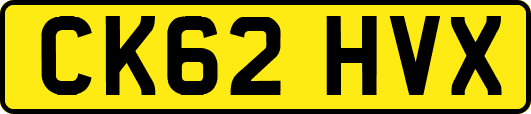 CK62 HVX